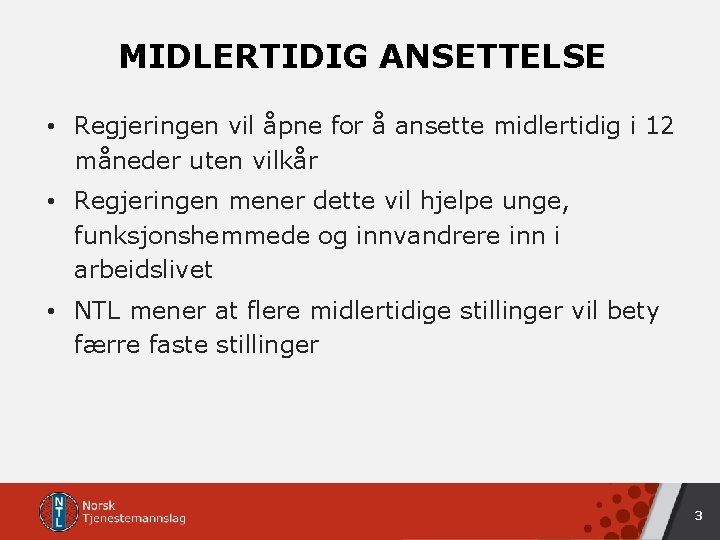 MIDLERTIDIG ANSETTELSE

• Regjeringen vil åpne for å ansette midlertidig i 12 måneder uten vilkår

• Regjeringen mener dette vil hjelpe unge, funksjonshemmede og innvandrere inn i arbeidslivet

• NTL mener at flere midlertidige stillinger vil bety færre faste stillinger

NTL
Norsk Tjenestemannslag

3